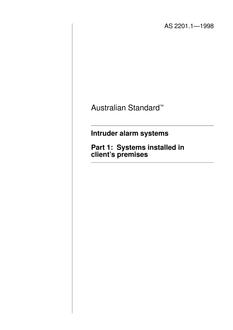 AS 2201.1—1998

Australian Standard™

Intruder alarm systems

Part 1: Systems installed in client's premises